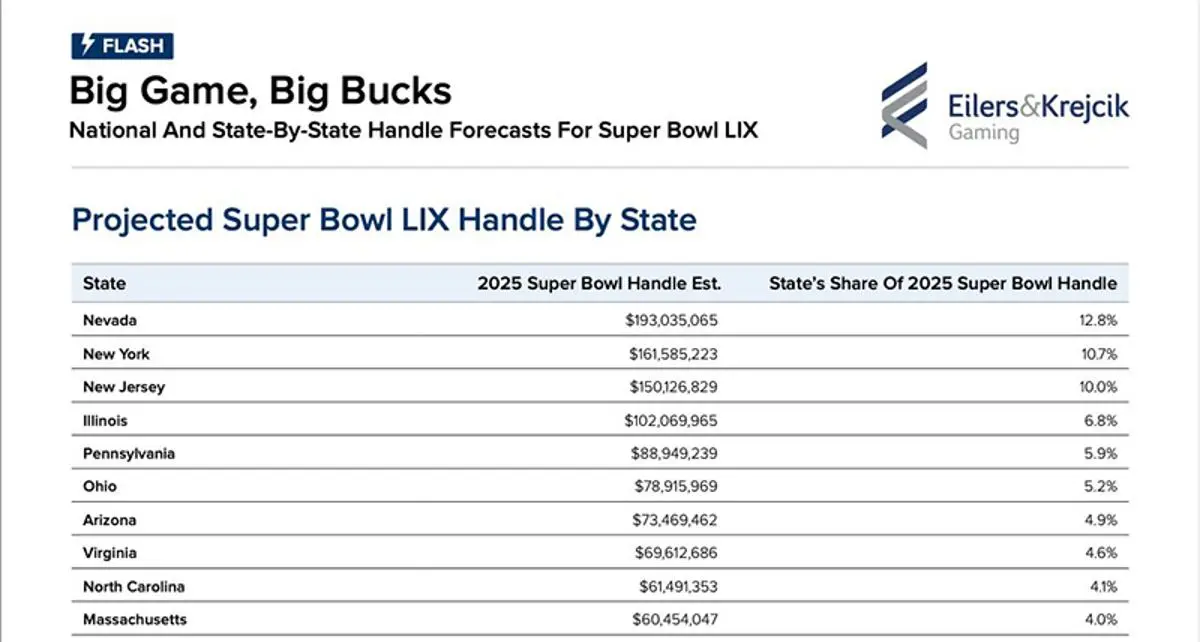 FLASH

Big Game, Big Bucks

National And State-By-State Handle Forecasts For Super Bowl LIX

Eilers&Krejcik Gaming

Projected Super Bowl LIX Handle By State

| State | 2025 Super Bowl Handle Est. | State's Share Of 2025 Super Bowl Handle |
|---|---|---|
| Nevada | \$193,035,065 | 12.8% |
| New York | \$161,585,223 | 10.7% |
| New Jersey | \$150,126,829 | 10.0% |
| Illinois | \$102,069,965 | 6.8% |
| Pennsylvania | \$88,949,239 | 5.9% |
| Ohio | \$78,915,969 | 5.2% |
| Arizona | \$73,469,462 | 4.9% |
| Virginia | \$69,612,686 | 4.6% |
| North Carolina | \$61,491,353 | 4.1% |
| Massachusetts | \$60,454,047 | 4.0% |